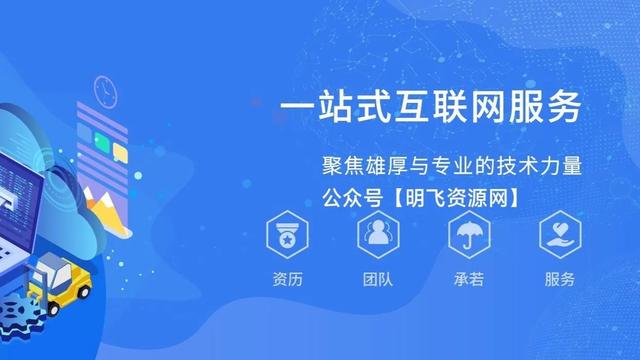 一站式互联网服务

聚焦雄厚与专业的技术力量

公众号【明飞资源网】

资历 团队 承若 服务